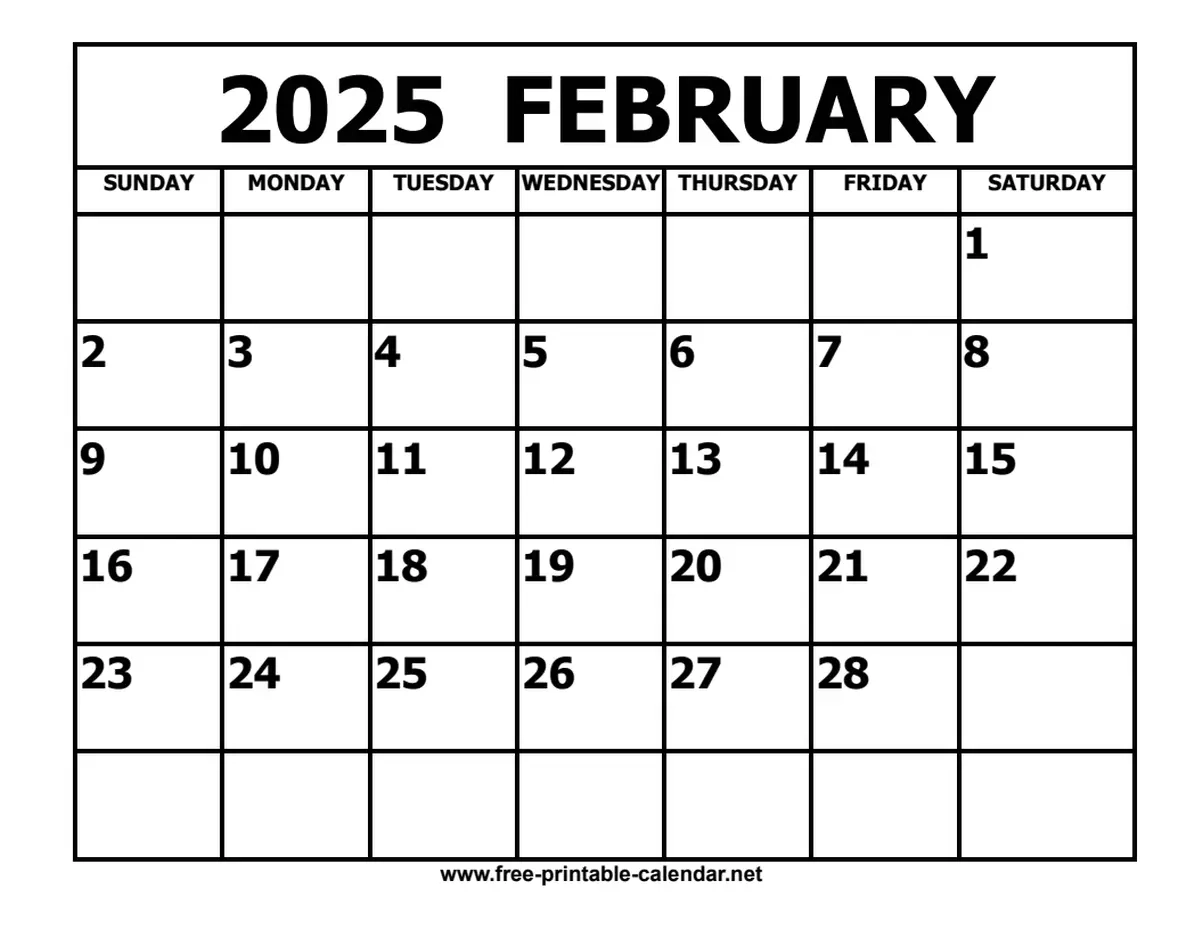 2025 FEBRUARY

| SUNDAY | MONDAY | TUESDAY | WEDNESDAY | THURSDAY | FRIDAY | SATURDAY |
|---|---|---|---|---|---|---|
| | | | | | | 1 |
| 2 | 3 | 4 | 5 | 6 | 7 | 8 |
| 9 | 10 | 11 | 12 | 13 | 14 | 15 |
| 16 | 17 | 18 | 19 | 20 | 21 | 22 |
| 23 | 24 | 25 | 26 | 27 | 28 | |
| | | | | | | |

www.free-printable-calendar.net